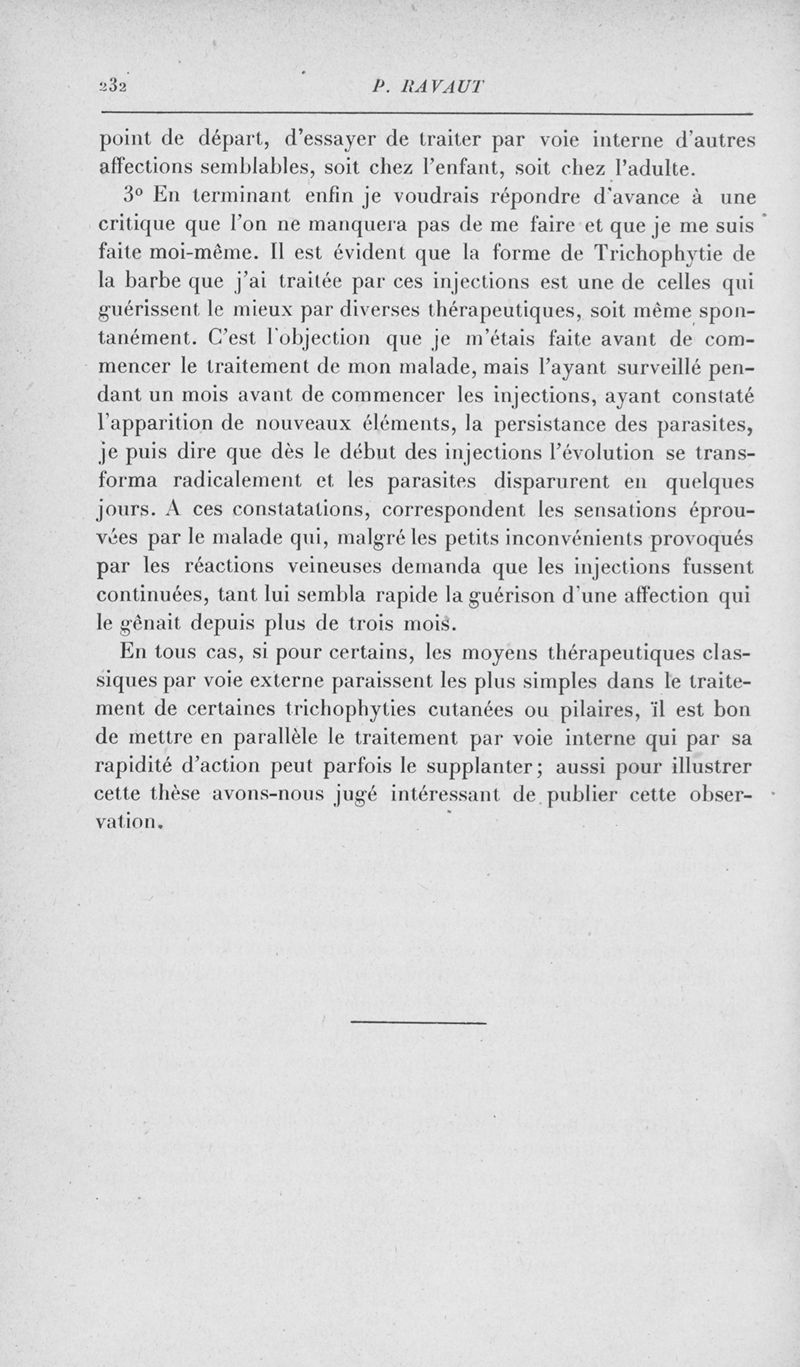 232 P. RAVAUT

point de départ, d'essayer de traiter par voie interne d'autres affections semblables, soit chez l'enfant, soit chez l'adulte.

3° En terminant enfin je voudrais répondre d'avance à une critique que l'on ne manquera pas de me faire et que je me suis faite moi-même. Il est évident que la forme de Trichophytie de la barbe que j'ai traitée par ces injections est une de celles qui guérissent le mieux par diverses thérapeutiques, soit même spontanément. C'est l'objection que je m'étais faite avant de commencer le traitement de mon malade, mais l'ayant surveillé pendant un mois avant de commencer les injections, ayant constaté l'apparition de nouveaux éléments, la persistance des parasites, je puis dire que dès le début des injections l'évolution se transforma radicalement et les parasites disparurent en quelques jours. A ces constatations, correspondent les sensations éprouvées par le malade qui, malgré les petits inconvénients provoqués par les réactions veineuses demanda que les injections fussent continuées, tant lui sembla rapide la guérison d'une affection qui le gênait depuis plus de trois mois.

En tous cas, si pour certains, les moyens thérapeutiques classiques par voie externe paraissent les plus simples dans le traitement de certaines trichophyties cutanées ou pilaires, il est bon de mettre en parallèle le traitement par voie interne qui par sa rapidité d'action peut parfois le supplanter; aussi pour illustrer cette thèse avons-nous jugé intéressant de publier cette observation.